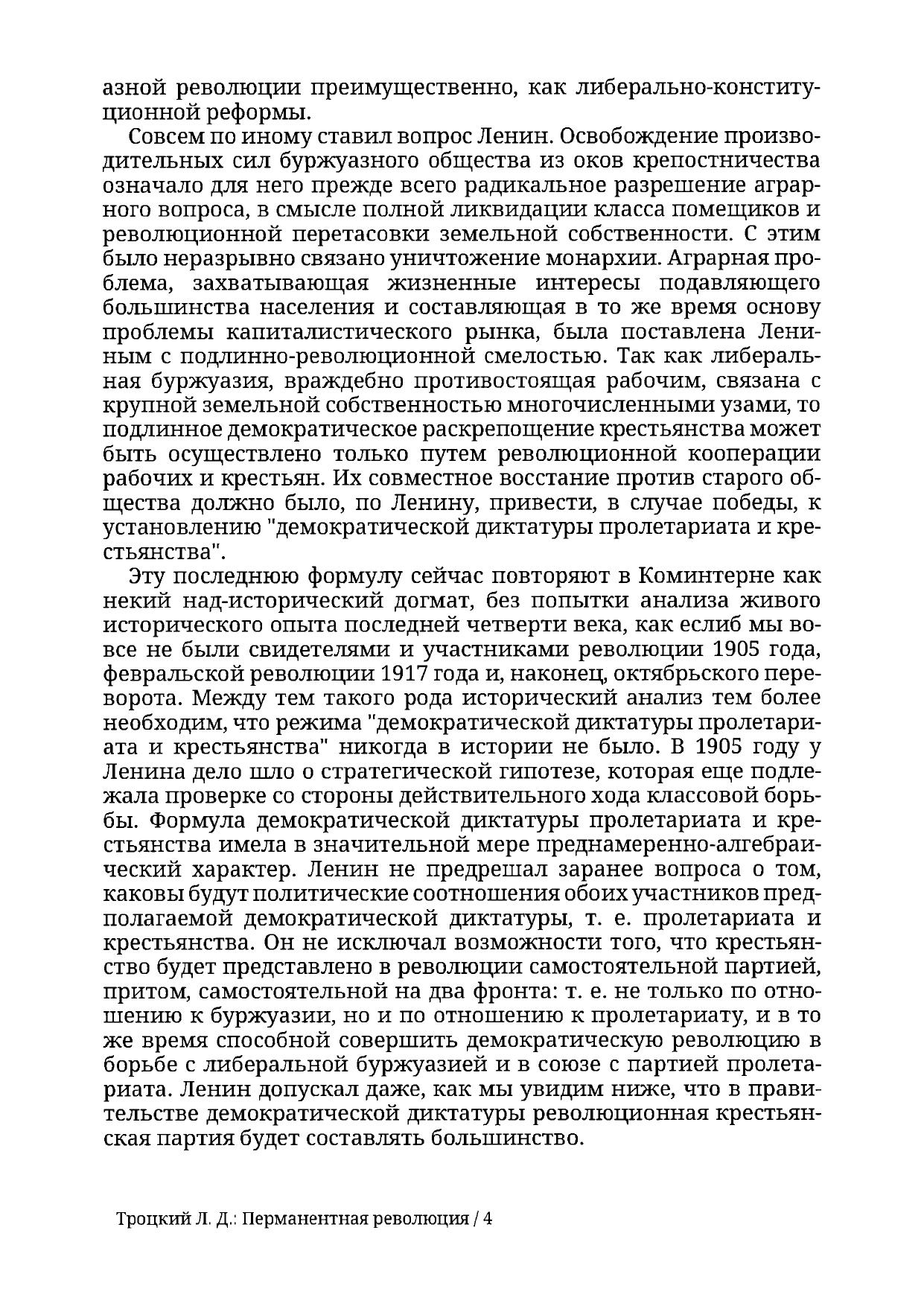 азной революции преимущественно, как либерально-конституционной реформы.

Совсем по иному ставил вопрос Ленин. Освобождение производительных сил буржуазного общества из оков крепостничества означало для него прежде всего радикальное разрешение аграрного вопроса, в смысле полной ликвидации класса помещиков и революционной перетасовки земельной собственности. С этим было неразрывно связано уничтожение монархии. Аграрная проблема, захватывающая жизненные интересы подавляющего большинства населения и составляющая в то же время основу проблемы капиталистического рынка, была поставлена Лениным с подлинно-революционной смелостью. Так как либеральная буржуазия, враждебно противостоящая рабочим, связана с крупной земельной собственностью многочисленными узами, то подлинное демократическое раскрепощение крестьянства может быть осуществлено только путем революционной кооперации рабочих и крестьян. Их совместное восстание против старого общества должно было, по Ленину, привести, в случае победы, к установлению "демократической диктатуры пролетариата и крестьянства".

Эту последнюю формулу сейчас повторяют в Коминтерне как некий над-исторический догмат, без попытки анализа живого исторического опыта последней четверти века, как еслиб мы вовсе не были свидетелями и участниками революции 1905 года, февральской революции 1917 года и, наконец, октябрьского переворота. Между тем такого рода исторический анализ тем более необходим, что режима "демократической диктатуры пролетариата и крестьянства" никогда в истории не было. В 1905 году у Ленина дело шло о стратегической гипотезе, которая еще подлежала проверке со стороны действительного хода классовой борьбы. Формула демократической диктатуры пролетариата и крестьянства имела в значительной мере преднамеренно-алгебраический характер. Ленин не предрешал заранее вопроса о том, каковы будут политические соотношения обоих участников предполагаемой демократической диктатуры, т. е. пролетариата и крестьянства. Он не исключал возможности того, что крестьянство будет представлено в революции самостоятельной партией, притом, самостоятельной на два фронта: т. е. не только по отношению к буржуазии, но и по отношению к пролетариату, и в то же время способной совершить демократическую революцию в борьбе с либеральной буржуазией и в союзе с партией пролетариата. Ленин допускал даже, как мы увидим ниже, что в правительстве демократической диктатуры революционная крестьянская партия будет составлять большинство.

Троцкий Л. Д.: Перманентная революция / 4